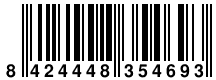 8 424448 354693